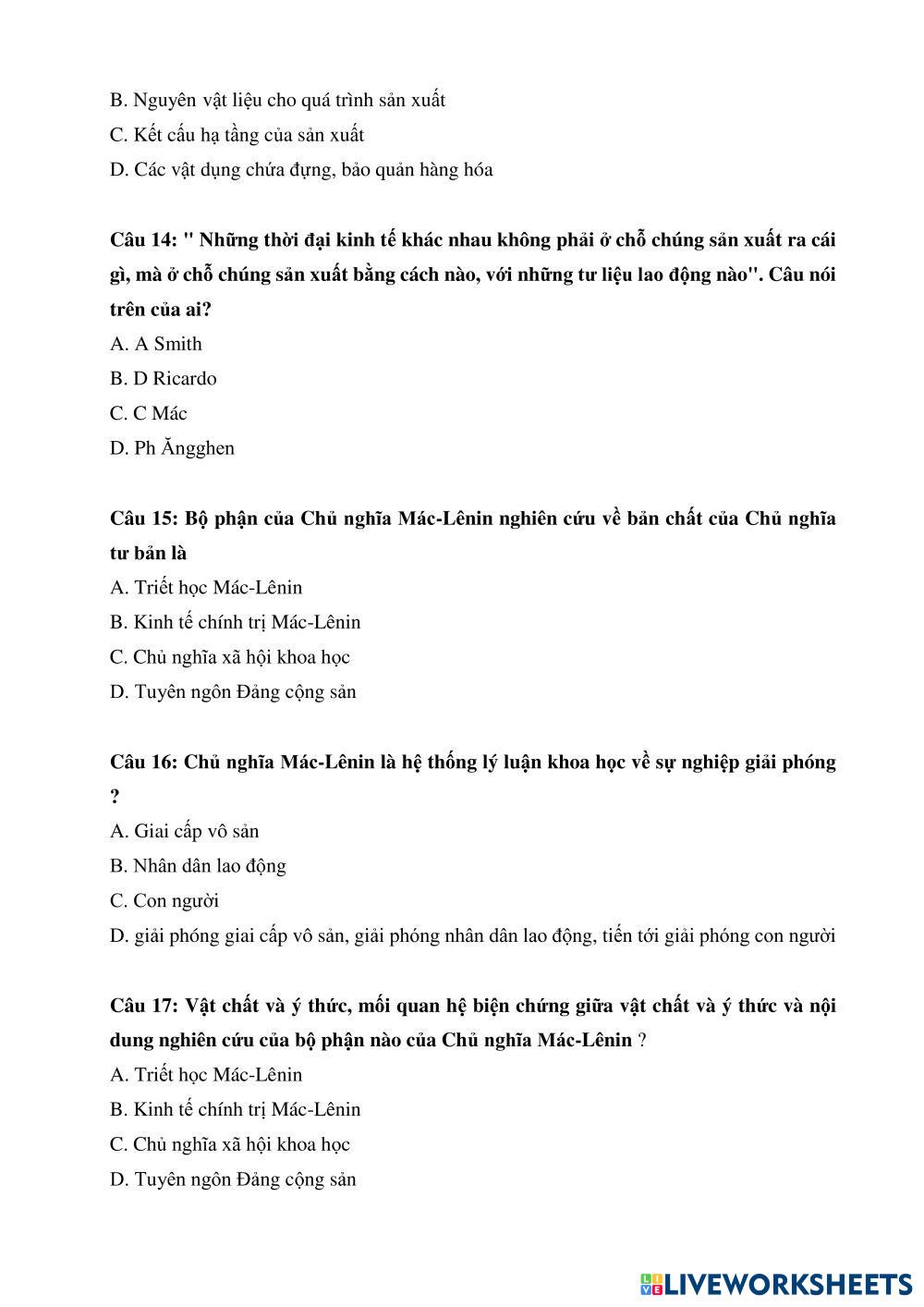 B. Nguyên vật liệu cho quá trình sản xuất
C. Kết cấu hạ tầng của sản xuất
D. Các vật dụng chứa đựng, bảo quản hàng hóa

Câu 14: " Những thời đại kinh tế khác nhau không phải ở chỗ chúng sản xuất ra cái gì, mà ở chỗ chúng sản xuất bằng cách nào, với những tư liệu lao động nào". Câu nói trên của ai?
A. A Smith
B. D Ricardo
C. C Mác
D. Ph Ăngghen

Câu 15: Bộ phận của Chủ nghĩa Mác-Lênin nghiên cứu về bản chất của Chủ nghĩa tư bản là
A. Triết học Mác-Lênin
B. Kinh tế chính trị Mác-Lênin
C. Chủ nghĩa xã hội khoa học
D. Tuyên ngôn Đảng cộng sản

Câu 16: Chủ nghĩa Mác-Lênin là hệ thống lý luận khoa học về sự nghiệp giải phóng ?
A. Giai cấp vô sản
B. Nhân dân lao động
C. Con người
D. giải phóng giai cấp vô sản, giải phóng nhân dân lao động, tiến tới giải phóng con người

Câu 17: Vật chất và ý thức, mối quan hệ biện chứng giữa vật chất và ý thức và nội dung nghiên cứu của bộ phận nào của Chủ nghĩa Mác-Lênin ?
A. Triết học Mác-Lênin
B. Kinh tế chính trị Mác-Lênin
C. Chủ nghĩa xã hội khoa học
D. Tuyên ngôn Đảng cộng sản

LIVEWORKSHEETS